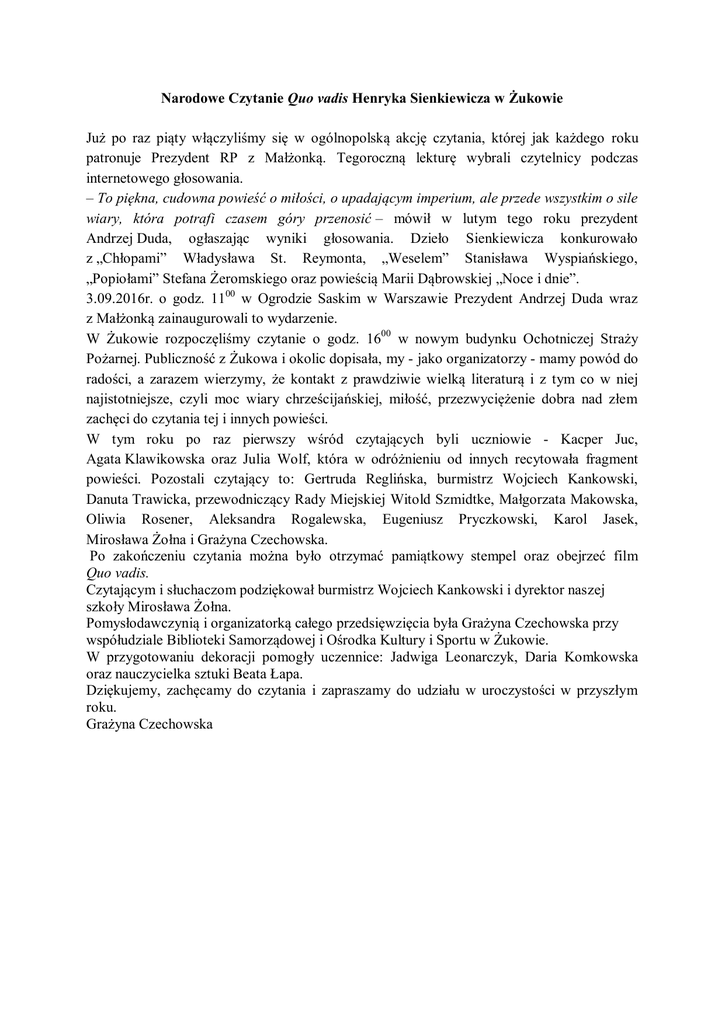 Narodowe Czytanie Quo vadis Henryka Sienkiewicza w Żukowie

Już po raz piąty włączyliśmy się w ogólnopolską akcję czytania, której jak każdego roku patronuje Prezydent RP z Małżonką. Tegoroczną lekturę wybrali czytelnicy podczas internetowego głosowania.
– To piękna, cudowna powieść o miłości, o upadającym imperium, ale przede wszystkim o sile wiary, która potrafi czasem góry przenosić – mówił w lutym tego roku prezydent Andrzej Duda, ogłaszając wyniki głosowania. Dzieło Sienkiewicza konkurowało z „Chłopami" Władysława St. Reymonta, „Weselem" Stanisława Wyspiańskiego, „Popiołami" Stefana Żeromskiego oraz powieścią Marii Dąbrowskiej „Noce i dnie".
3.09.2016r. o godz. $11^{00}$ w Ogrodzie Saskim w Warszawie Prezydent Andrzej Duda wraz z Małżonką zainaugurowali to wydarzenie.
W Żukowie rozpoczęliśmy czytanie o godz. $16^{00}$ w nowym budynku Ochotniczej Straży Pożarnej. Publiczność z Żukowa i okolic dopisała, my - jako organizatorzy - mamy powód do radości, a zarazem wierzymy, że kontakt z prawdziwie wielką literaturą i z tym co w niej najistotniejsze, czyli moc wiary chrześcijańskiej, miłość, przezwyciężenie dobra nad złem zachęci do czytania tej i innych powieści.
W tym roku po raz pierwszy wśród czytających byli uczniowie - Kacper Juc, Agata Klawikowska oraz Julia Wolf, która w odróżnieniu od innych recytowała fragment powieści. Pozostali czytający to: Gertruda Reglińska, burmistrz Wojciech Kankowski, Danuta Trawicka, przewodniczący Rady Miejskiej Witold Szmidtke, Małgorzata Makowska, Oliwia Rosener, Aleksandra Rogalewska, Eugeniusz Pryczkowski, Karol Jasek, Mirosława Żołna i Grażyna Czechowska.
Po zakończeniu czytania można było otrzymać pamiątkowy stempel oraz obejrzeć film Quo vadis.
Czytającym i słuchaczom podziękował burmistrz Wojciech Kankowski i dyrektor naszej szkoły Mirosława Żołna.
Pomysłodawczynią i organizatorką całego przedsięwzięcia była Grażyna Czechowska przy współudziale Biblioteki Samorządowej i Ośrodka Kultury i Sportu w Żukowie.
W przygotowaniu dekoracji pomogły uczennice: Jadwiga Leonarczyk, Daria Komkowska oraz nauczycielka sztuki Beata Łapa.
Dziękujemy, zachęcamy do czytania i zapraszamy do udziału w uroczystości w przyszłym roku.
Grażyna Czechowska